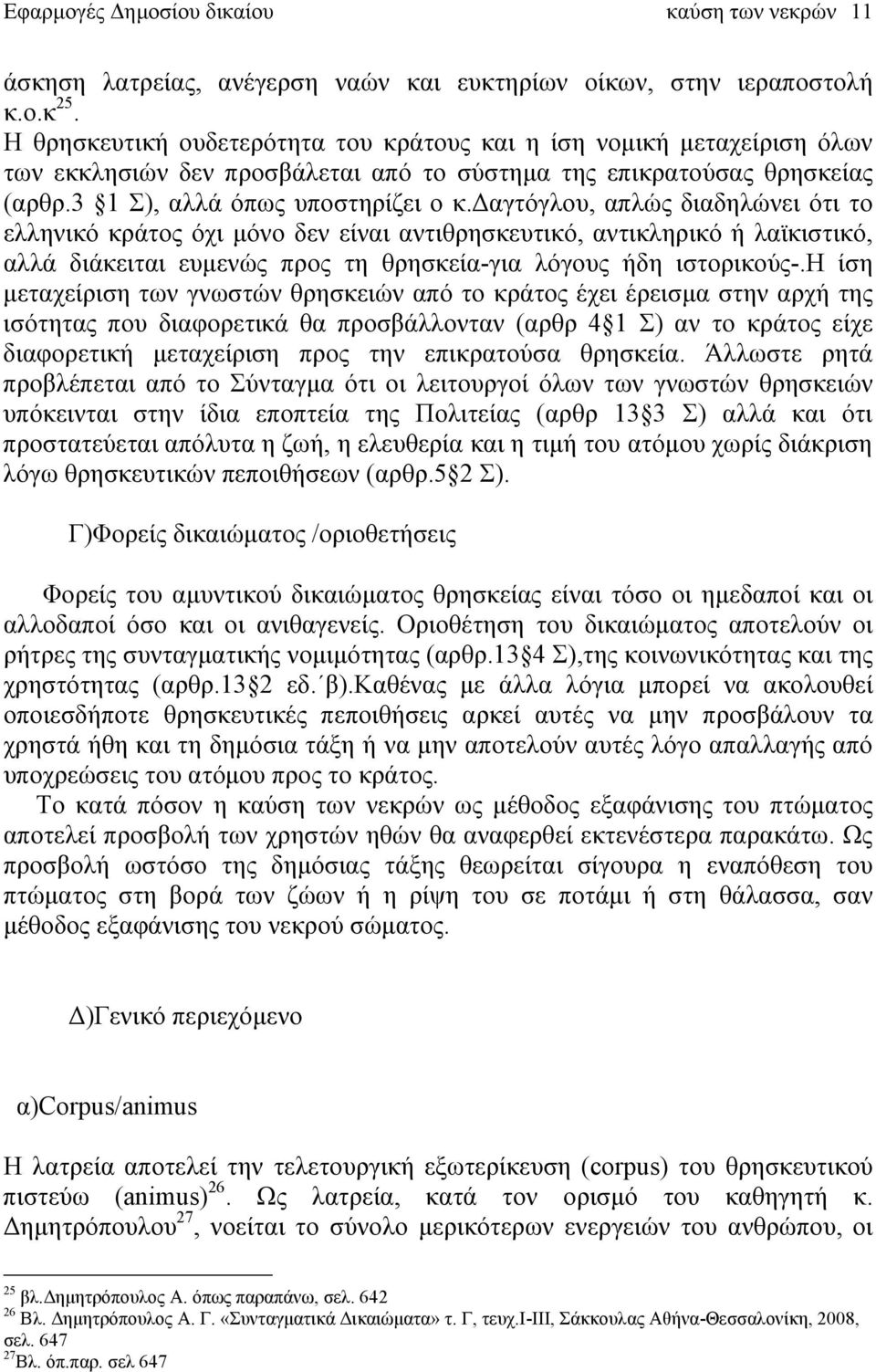 Εφαρμογές Δημοσίου δικαίου καύση των νεκρών 11

άσκηση λατρείας, ανέγερση ναών και ευκτηρίων οίκων, στην ιεραποστολή κ.ο.κ$^{25}$.

Η θρησκευτική ουδετερότητα του κράτους και η ίση νομική μεταχείριση όλων των εκκλησιών δεν προσβάλεται από το σύστημα της επικρατούσας θρησκείας (αρθρ.3 §1 Σ), αλλά όπως υποστηρίζει ο κ.Δαγτόγλου, απλώς διαδηλώνει ότι το ελληνικό κράτος όχι μόνο δεν είναι αντιθρησκευτικό, αντικληρικό ή λαϊκιστικό, αλλά διάκειται ευμενώς προς τη θρησκεία-για λόγους ήδη ιστορικούς-.Η ίση μεταχείριση των γνωστών θρησκειών από το κράτος έχει έρεισμα στην αρχή της ισότητας που διαφορετικά θα προσβάλλονταν (αρθρ 4§1 Σ) αν το κράτος είχε διαφορετική μεταχείριση προς την επικρατούσα θρησκεία. Άλλωστε ρητά προβλέπεται από το Σύνταγμα ότι οι λειτουργοί όλων των γνωστών θρησκειών υπόκεινται στην ίδια εποπτεία της Πολιτείας (αρθρ 13§3 Σ) αλλά και ότι προστατεύεται απόλυτα η ζωή, η ελευθερία και η τιμή του ατόμου χωρίς διάκριση λόγω θρησκευτικών πεποιθήσεων (αρθρ.5§2 Σ).

Γ)Φορείς δικαιώματος /οριοθετήσεις

Φορείς του αμυντικού δικαιώματος θρησκείας είναι τόσο οι ημεδαποί και οι αλλοδαποί όσο και οι ανιθαγενείς. Οριοθέτηση του δικαιώματος αποτελούν οι ρήτρες της συνταγματικής νομιμότητας (αρθρ.13§4 Σ),της κοινωνικότητας και της χρηστότητας (αρθρ.13§2 εδ.΄β).Καθένας με άλλα λόγια μπορεί να ακολουθεί οποιεσδήποτε θρησκευτικές πεποιθήσεις αρκεί αυτές να μην προσβάλουν τα χρηστά ήθη και τη δημόσια τάξη ή να μην αποτελούν αυτές λόγο απαλλαγής από υποχρεώσεις του ατόμου προς το κράτος.

Το κατά πόσον η καύση των νεκρών ως μέθοδος εξαφάνισης του πτώματος αποτελεί προσβολή των χρηστών ηθών θα αναφερθεί εκτενέστερα παρακάτω. Ως προσβολή ωστόσο της δημόσιας τάξης θεωρείται σίγουρα η εναπόθεση του πτώματος στη βορά των ζώων ή η ρίψη του σε ποτάμι ή στη θάλασσα, σαν μέθοδος εξαφάνισης του νεκρού σώματος.

Δ)Γενικό περιεχόμενο

α)Corpus/animus

Η λατρεία αποτελεί την τελετουργική εξωτερίκευση (corpus) του θρησκευτικού πιστεύω (animus)$^{26}$. Ως λατρεία, κατά τον ορισμό του καθηγητή κ. Δημητρόπουλου$^{27}$, νοείται το σύνολο μερικότερων ενεργειών του ανθρώπου, οι

$^{25}$ βλ.Δημητρόπουλος Α. όπως παραπάνω, σελ. 642
$^{26}$ Βλ. Δημητρόπουλος Α. Γ. «Συνταγματικά Δικαιώματα» τ. Γ, τευχ.Ι-ΙΙΙ, Σάκκουλας Αθήνα-Θεσσαλονίκη, 2008, σελ. 647
$^{27}$Βλ. όπ.παρ. σελ 647